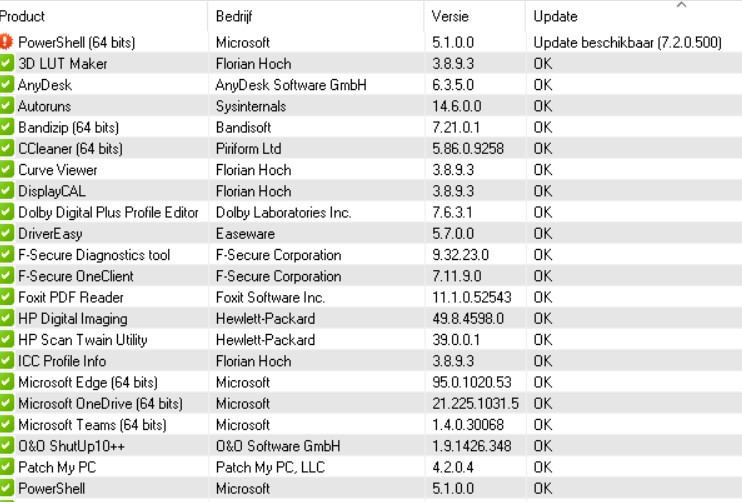 | Product | Bedrijf | Versie | Update |
|---|---|---|---|
| PowerShell (64 bits) | Microsoft | 5.1.0.0 | Update beschikbaar (7.2.0.500) |
| 3D LUT Maker | Florian Hoch | 3.8.9.3 | OK |
| AnyDesk | AnyDesk Software GmbH | 6.3.5.0 | OK |
| Autoruns | Sysinternals | 14.6.0.0 | OK |
| Bandizip (64 bits) | Bandisoft | 7.21.0.1 | OK |
| CCleaner (64 bits) | Piriform Ltd | 5.86.0.9258 | OK |
| Curve Viewer | Florian Hoch | 3.8.9.3 | OK |
| DisplayCAL | Florian Hoch | 3.8.9.3 | OK |
| Dolby Digital Plus Profile Editor | Dolby Laboratories Inc. | 7.6.3.1 | OK |
| DriverEasy | Easeware | 5.7.0.0 | OK |
| F-Secure Diagnostics tool | F-Secure Corporation | 9.32.23.0 | OK |
| F-Secure OneClient | F-Secure Corporation | 7.11.9.0 | OK |
| Foxit PDF Reader | Foxit Software Inc. | 11.1.0.52543 | OK |
| HP Digital Imaging | Hewlett-Packard | 49.8.4598.0 | OK |
| HP Scan Twain Utility | Hewlett-Packard | 39.0.0.1 | OK |
| ICC Profile Info | Florian Hoch | 3.8.9.3 | OK |
| Microsoft Edge (64 bits) | Microsoft | 95.0.1020.53 | OK |
| Microsoft OneDrive (64 bits) | Microsoft | 21.225.1031.5 | OK |
| Microsoft Teams (64 bits) | Microsoft | 1.4.0.30068 | OK |
| O&O ShutUp10++ | O&O Software GmbH | 1.9.1426.348 | OK |
| Patch My PC | Patch My PC, LLC | 4.2.0.4 | OK |
| PowerShell | Microsoft | 5.1.0.0 | OK |